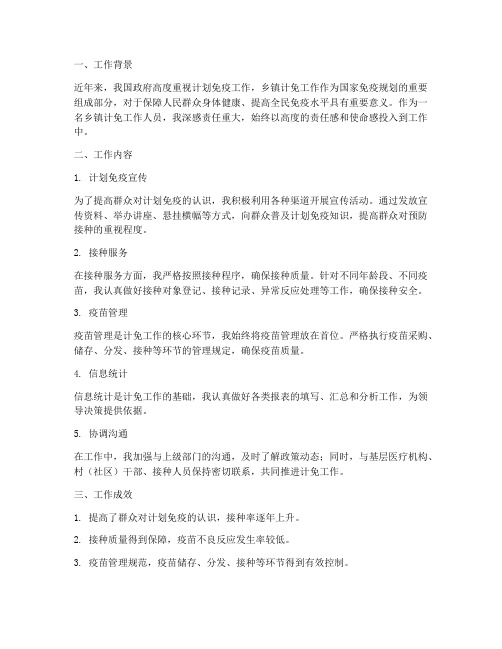 一、工作背景

近年来，我国政府高度重视计划免疫工作，乡镇计免工作作为国家免疫规划的重要组成部分，对于保障人民群众身体健康、提高全民免疫水平具有重要意义。作为一名乡镇计免工作人员，我深感责任重大，始终以高度的责任感和使命感投入到工作中。

二、工作内容

1. 计划免疫宣传

为了提高群众对计划免疫的认识，我积极利用各种渠道开展宣传活动。通过发放宣传资料、举办讲座、悬挂横幅等方式，向群众普及计划免疫知识，提高群众对预防接种的重视程度。

2. 接种服务

在接种服务方面，我严格按照接种程序，确保接种质量。针对不同年龄段、不同疫苗，我认真做好接种对象登记、接种记录、异常反应处理等工作，确保接种安全。

3. 疫苗管理

疫苗管理是计免工作的核心环节，我始终将疫苗管理放在首位。严格执行疫苗采购、储存、分发、接种等环节的管理规定，确保疫苗质量。

4. 信息统计

信息统计是计免工作的基础，我认真做好各类报表的填写、汇总和分析工作，为领导决策提供依据。

5. 协调沟通

在工作中，我加强与上级部门的沟通，及时了解政策动态；同时，与基层医疗机构、村（社区）干部、接种人员保持密切联系，共同推进计免工作。

三、工作成效

1. 提高了群众对计划免疫的认识，接种率逐年上升。

2. 接种质量得到保障，疫苗不良反应发生率较低。

3. 疫苗管理规范，疫苗储存、分发、接种等环节得到有效控制。